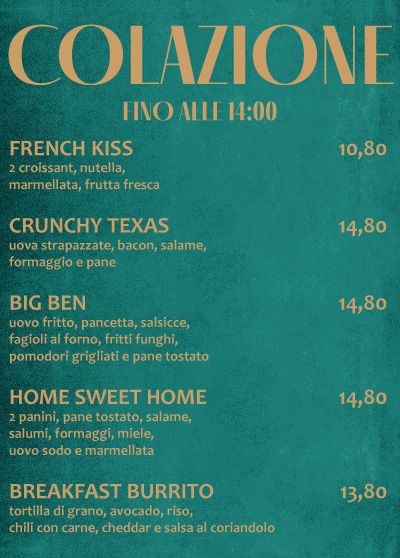 COLAZIONE

FINO ALLE 14:00

FRENCH KISS
10,80
2 croissant, nutella, marmellata, frutta fresca

CRUNCHY TEXAS
14,80
uova strapazzate, bacon, salame, formaggio e pane

BIG BEN
14,80
uovo fritto, pancetta, salsicce, fagioli al forno, fritti funghi, pomodori grigliati e pane tostato

HOME SWEET HOME
14,80
2 panini, pane tostato, salame, salumi, formaggi, miele, uovo sodo e marmellata

BREAKFAST BURRITO
13,80
tortilla di grano, avocado, riso, chili con carne, cheddar e salsa al coriandolo